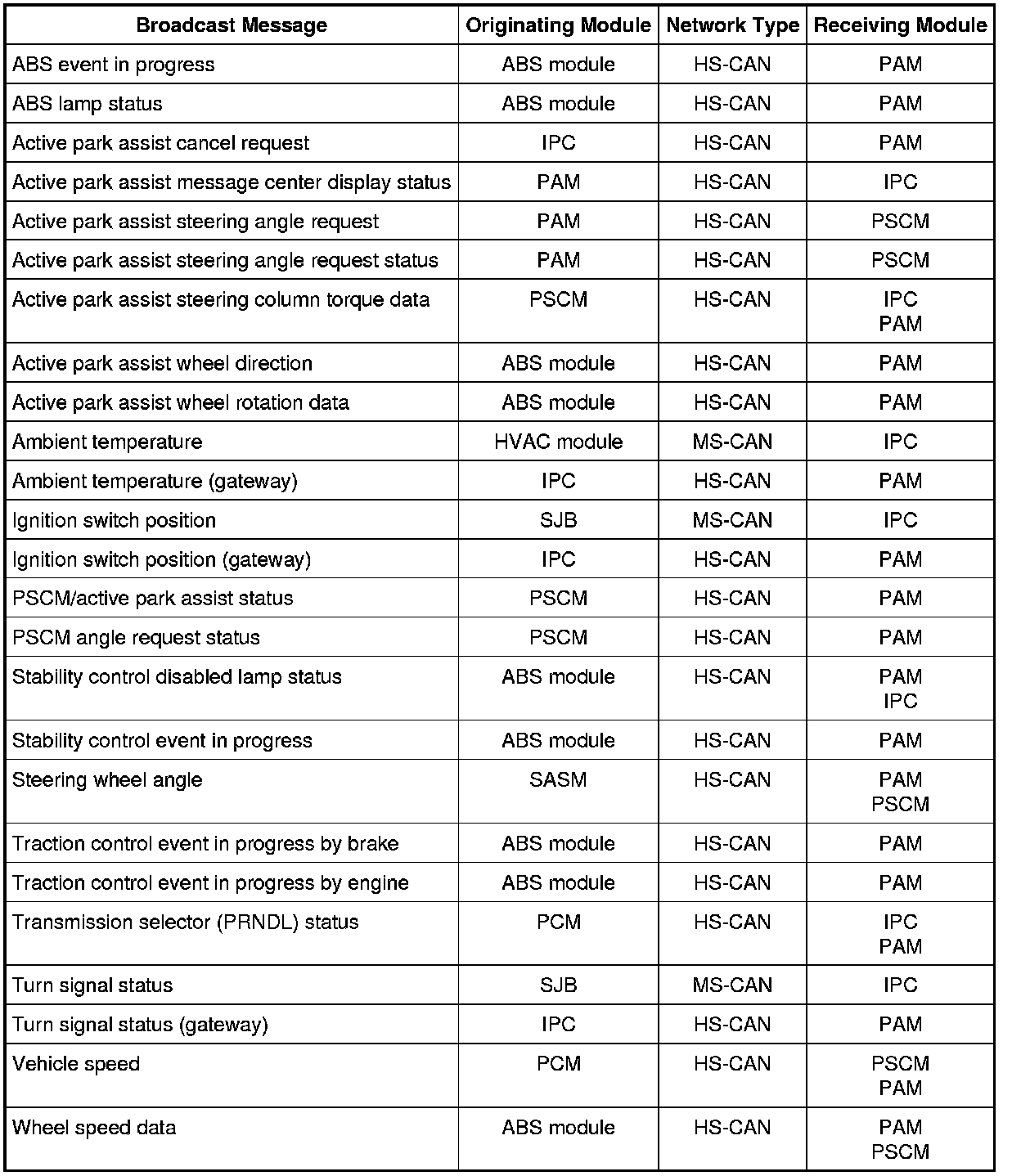 | Broadcast Message | Originating Module | Network Type | Receiving Module |
|---|---|---|---|
| ABS event in progress | ABS module | HS-CAN | PAM |
| ABS lamp status | ABS module | HS-CAN | PAM |
| Active park assist cancel request | IPC | HS-CAN | PAM |
| Active park assist message center display status | PAM | HS-CAN | IPC |
| Active park assist steering angle request | PAM | HS-CAN | PSCM |
| Active park assist steering angle request status | PAM | HS-CAN | PSCM |
| Active park assist steering column torque data | PSCM | HS-CAN | IPC PAM |
| Active park assist wheel direction | ABS module | HS-CAN | PAM |
| Active park assist wheel rotation data | ABS module | HS-CAN | PAM |
| Ambient temperature | HVAC module | MS-CAN | IPC |
| Ambient temperature (gateway) | IPC | HS-CAN | PAM |
| Ignition switch position | SJB | MS-CAN | IPC |
| Ignition switch position (gateway) | IPC | HS-CAN | PAM |
| PSCM/active park assist status | PSCM | HS-CAN | PAM |
| PSCM angle request status | PSCM | HS-CAN | PAM |
| Stability control disabled lamp status | ABS module | HS-CAN | PAM IPC |
| Stability control event in progress | ABS module | HS-CAN | PAM |
| Steering wheel angle | SASM | HS-CAN | PAM PSCM |
| Traction control event in progress by brake | ABS module | HS-CAN | PAM |
| Traction control event in progress by engine | ABS module | HS-CAN | PAM |
| Transmission selector (PRNDL) status | PCM | HS-CAN | IPC PAM |
| Turn signal status | SJB | MS-CAN | IPC |
| Turn signal status (gateway) | IPC | HS-CAN | PAM |
| Vehicle speed | PCM | HS-CAN | PSCM PAM |
| Wheel speed data | ABS module | HS-CAN | PAM PSCM |